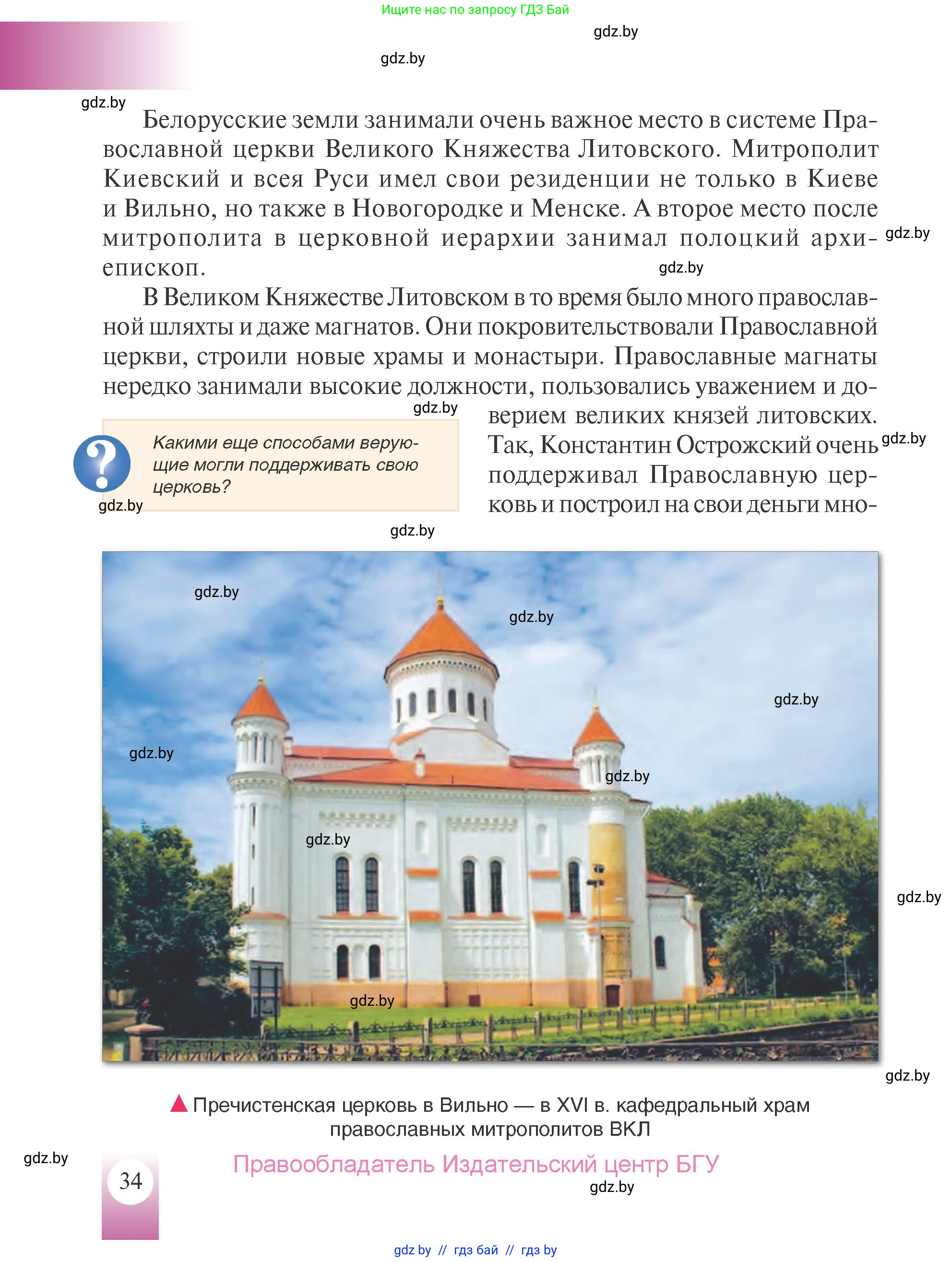 Ищите нас по запросу ГДЗ Бай

gdz.by

gdz.by

gdz.by

Белорусские земли занимали очень важное место в системе Православной церкви Великого Княжества Литовского. Митрополит Киевский и всея Руси имел свои резиденции не только в Киеве и Вильно, но также в Новогородке и Менске. А второе место после митрополита в церковной иерархии занимал полоцкий архиепископ.

gdz.by

gdz.by

В Великом Княжестве Литовском в то время было много православной шляхты и даже магнатов. Они покровительствовали Православной церкви, строили новые храмы и монастыри. Православные магнаты нередко занимали высокие должности, пользовались уважением и доверием великих князей литовских. Так, Константин Острожский очень поддерживал Православную церковь и построил на свои деньги мно-

gdz.by

gdz.by

Какими еще способами верующие могли поддерживать свою церковь?

gdz.by

gdz.by

gdz.by

gdz.by

gdz.by

gdz.by

gdz.by

gdz.by

gdz.by

gdz.by

gdz.by

Пречистенская церковь в Вильно — в XVI в. кафедральный храм православных митрополитов ВКЛ

gdz.by

34

Правообладатель Издательский центр БГУ

gdz.by

gdz.by // гдз бай // гдз by